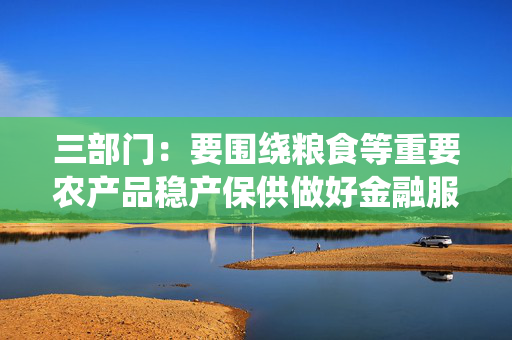 三部门：要围绕粮食等重要农产品稳产保供做好金融服